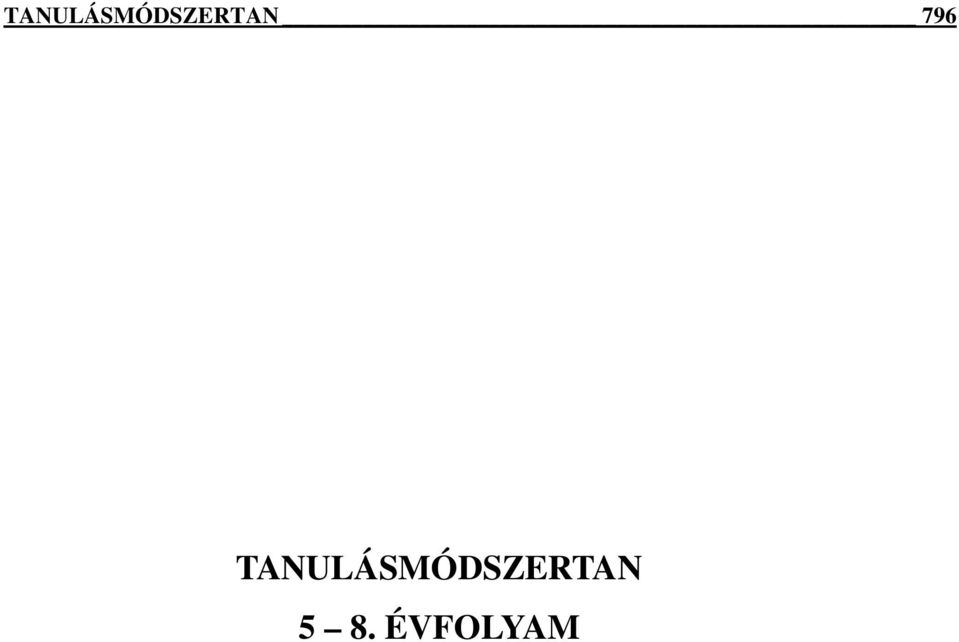 TANULÁSMÓDSZERTAN 796

TANULÁSMÓDSZERTAN

5 – 8. ÉVFOLYAM